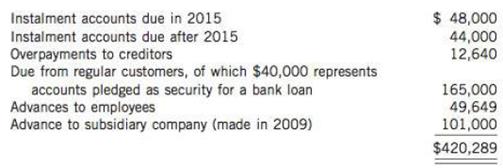 | | |
|---|---|
| Instalment accounts due in 2015 | \$ 48,000 |
| Instalment accounts due after 2015 | 44,000 |
| Overpayments to creditors | 12,640 |
| Due from regular customers, of which \$40,000 represents accounts pledged as security for a bank loan | 165,000 |
| Advances to employees | 49,649 |
| Advance to subsidiary company (made in 2009) | 101,000 |
| | \$420,289 |